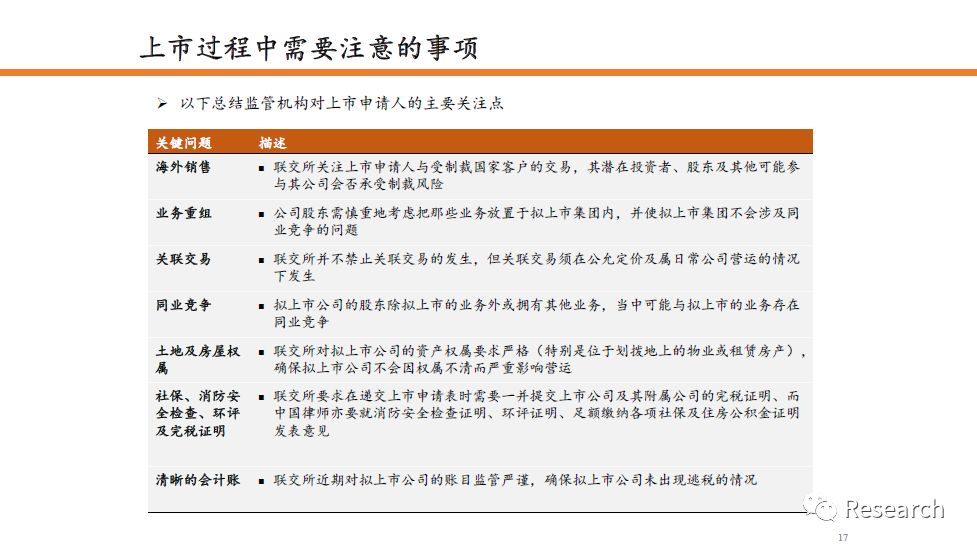 上市过程中需要注意的事项

➢ 以下总结监管机构对上市申请人的主要关注点

| 关键问题 | 描述 |
|---|---|
| 海外销售 | ▪ 联交所关注上市申请人与受制裁国家客户的交易，其潜在投资者、股东及其他可能参与其公司会否承受制裁风险 |
| 业务重组 | ▪ 公司股东需慎重地考虑把那些业务放置于拟上市集团内，并使拟上市集团不会涉及同业竞争的问题 |
| 关联交易 | ▪ 联交所并不禁止关联交易的发生，但关联交易须在公允定价及属日常公司营运的情况下发生 |
| 同业竞争 | ▪ 拟上市公司的股东除拟上市的业务外或拥有其他业务，当中可能与拟上市的业务存在同业竞争 |
| 土地及房屋权属 | ▪ 联交所对拟上市公司的资产权属要求严格（特别是位于划拨地上的物业或租赁房产），确保拟上市公司不会因权属不清而严重影响营运 |
| 社保、消防安全检查、环评及完税证明 | ▪ 联交所要求在递交上市申请表时需要一并提交上市公司及其附属公司的完税证明、而中国律师亦要就消防安全检查证明、环评证明、足额缴纳各项社保及住房公积金证明发表意见 |
| 清晰的会计账 | ▪ 联交所近期对拟上市公司的账目监管严谨，确保拟上市公司未出现逃税的情况 |

Research

17